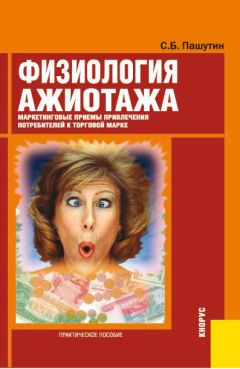 С.Б. Пашутин

ФИЗИОЛОГИЯ АЖИОТАЖА

МАРКЕТИНГОВЫЕ ПРИЕМЫ ПРИВЛЕЧЕНИЯ ПОТРЕБИТЕЛЕЙ К ТОРГОВОЙ МАРКЕ

ПРАКТИЧЕСКОЕ ПОСОБИЕ

КНОРУС